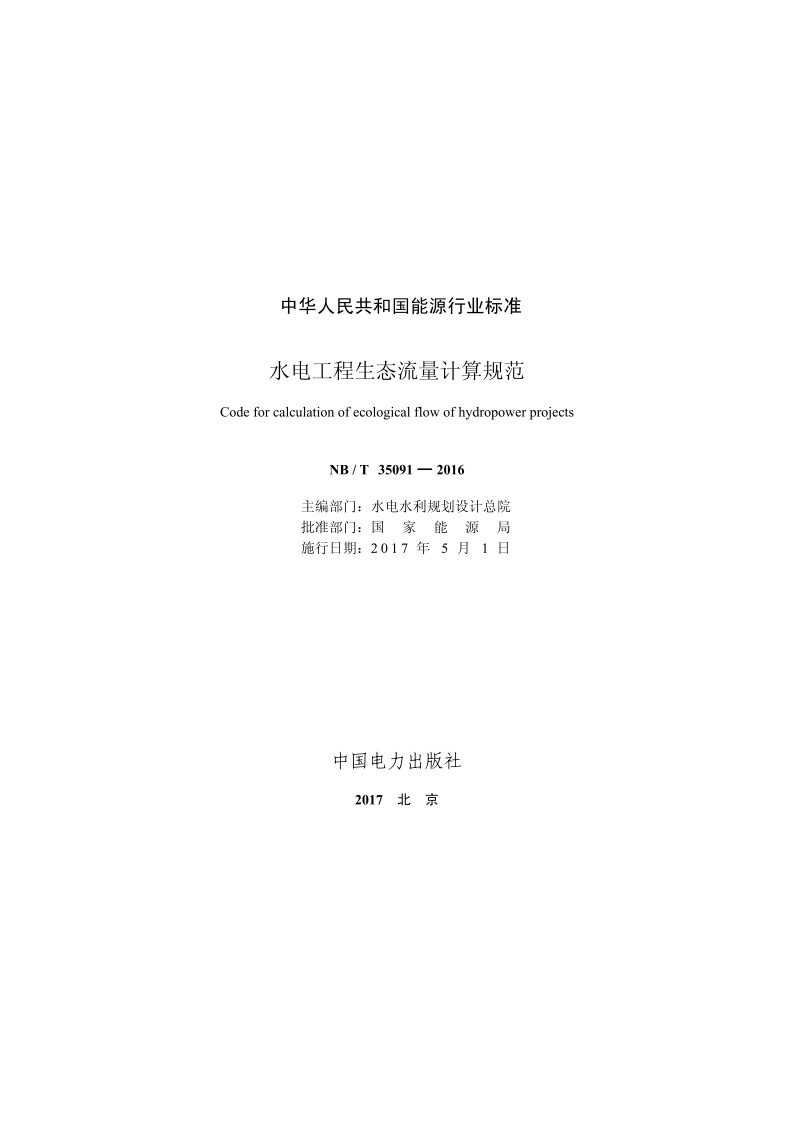 中华人民共和国能源行业标准

水电工程生态流量计算规范

Code for calculation of ecological flow of hydropower projects

NB / T 35091 — 2016

主编部门：水电水利规划设计总院
批准部门：国 家 能 源 局
施行日期：2017 年 5 月 1 日

中国电力出版社

2017 北 京